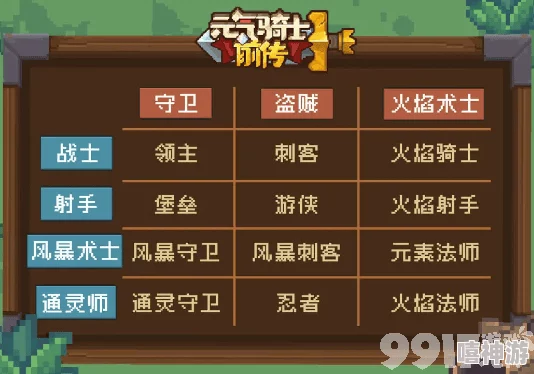 元气骑士前传

|  | 守卫 | 盗贼 | 火焰术士 |
|---|---|---|---|
| 战士 | 领主 | 刺客 | 火焰骑士 |
| 射手 | 堡垒 | 游侠 | 火焰射手 |
| 风暴术士 | 风暴守卫 | 风暴刺客 | 元素法师 |
| 通灵师 | 通灵守卫 | 忍者 | 火焰法师 |

991嘻神游